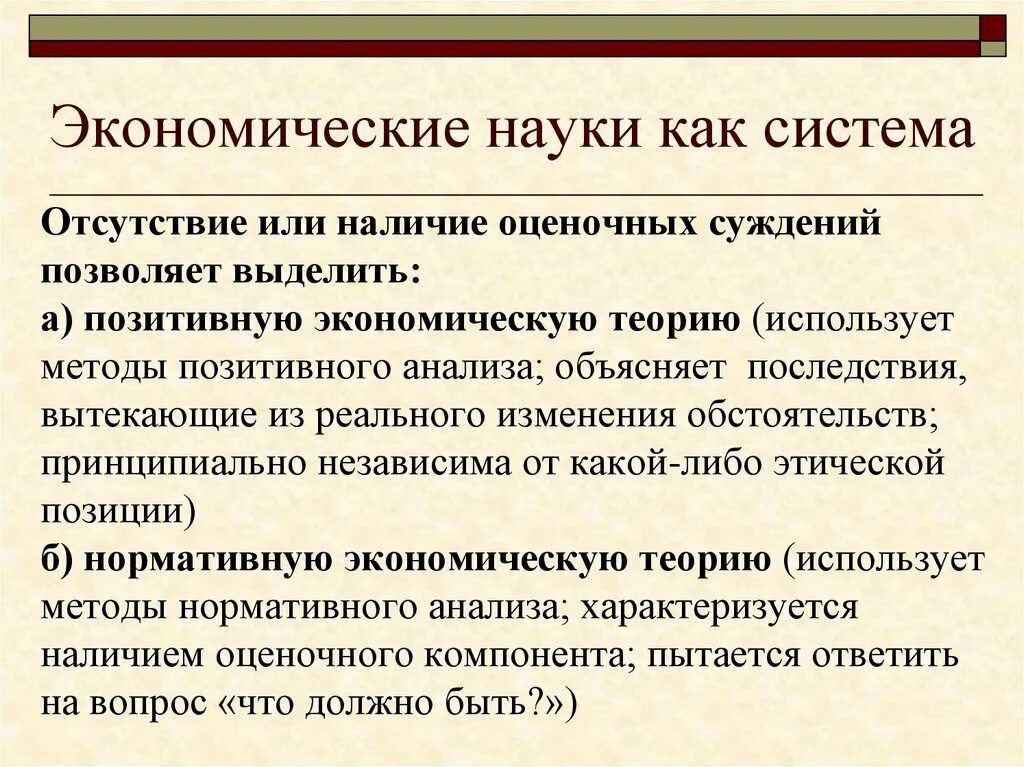 Экономические науки как система

Отсутствие или наличие оценочных суждений позволяет выделить:
а) позитивную экономическую теорию (использует методы позитивного анализа; объясняет последствия, вытекающие из реального изменения обстоятельств; принципиально независима от какой-либо этической позиции)
б) нормативную экономическую теорию (использует методы нормативного анализа; характеризуется наличием оценочного компонента; пытается ответить на вопрос «что должно быть?»)